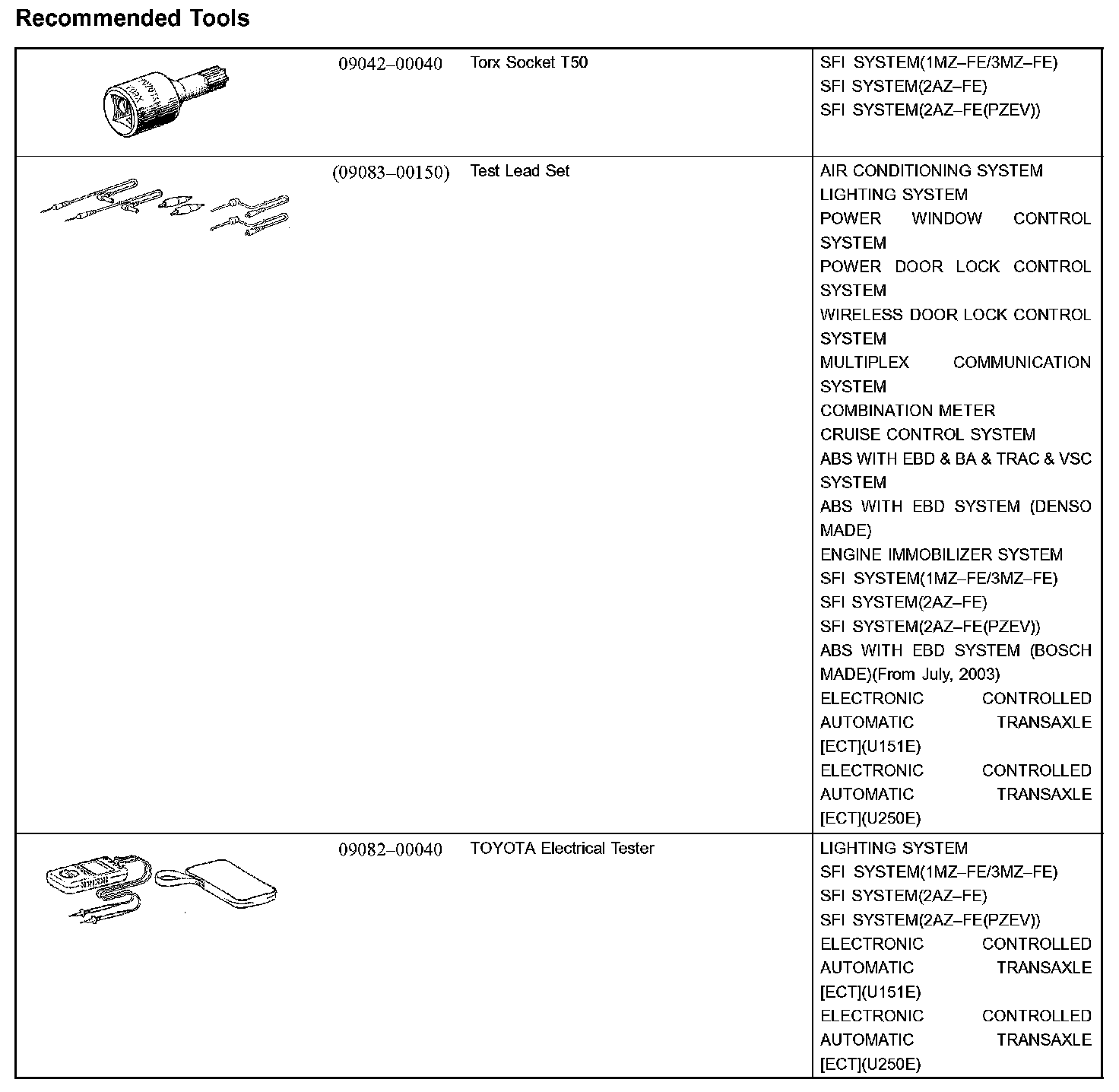 Recommended Tools

| | | | |
|---|---|---|---|
| | 09042–00040 | Torx Socket T50 | SFI SYSTEM(1MZ–FE/3MZ–FE)<br>SFI SYSTEM(2AZ–FE)<br>SFI SYSTEM(2AZ–FE(PZEV)) |
| | (09083–00150) | Test Lead Set | AIR CONDITIONING SYSTEM<br>LIGHTING SYSTEM<br>POWER WINDOW CONTROL SYSTEM<br>POWER DOOR LOCK CONTROL SYSTEM<br>WIRELESS DOOR LOCK CONTROL SYSTEM<br>MULTIPLEX COMMUNICATION SYSTEM<br>COMBINATION METER<br>CRUISE CONTROL SYSTEM<br>ABS WITH EBD & BA & TRAC & VSC SYSTEM<br>ABS WITH EBD SYSTEM (DENSO MADE)<br>ENGINE IMMOBILIZER SYSTEM<br>SFI SYSTEM(1MZ–FE/3MZ–FE)<br>SFI SYSTEM(2AZ–FE)<br>SFI SYSTEM(2AZ–FE(PZEV))<br>ABS WITH EBD SYSTEM (BOSCH MADE)(From July, 2003)<br>ELECTRONIC CONTROLLED AUTOMATIC TRANSAXLE [ECT](U151E)<br>ELECTRONIC CONTROLLED AUTOMATIC TRANSAXLE [ECT](U250E) |
| | 09082–00040 | TOYOTA Electrical Tester | LIGHTING SYSTEM<br>SFI SYSTEM(1MZ–FE/3MZ–FE)<br>SFI SYSTEM(2AZ–FE)<br>SFI SYSTEM(2AZ–FE(PZEV))<br>ELECTRONIC CONTROLLED AUTOMATIC TRANSAXLE [ECT](U151E)<br>ELECTRONIC CONTROLLED AUTOMATIC TRANSAXLE [ECT](U250E) |